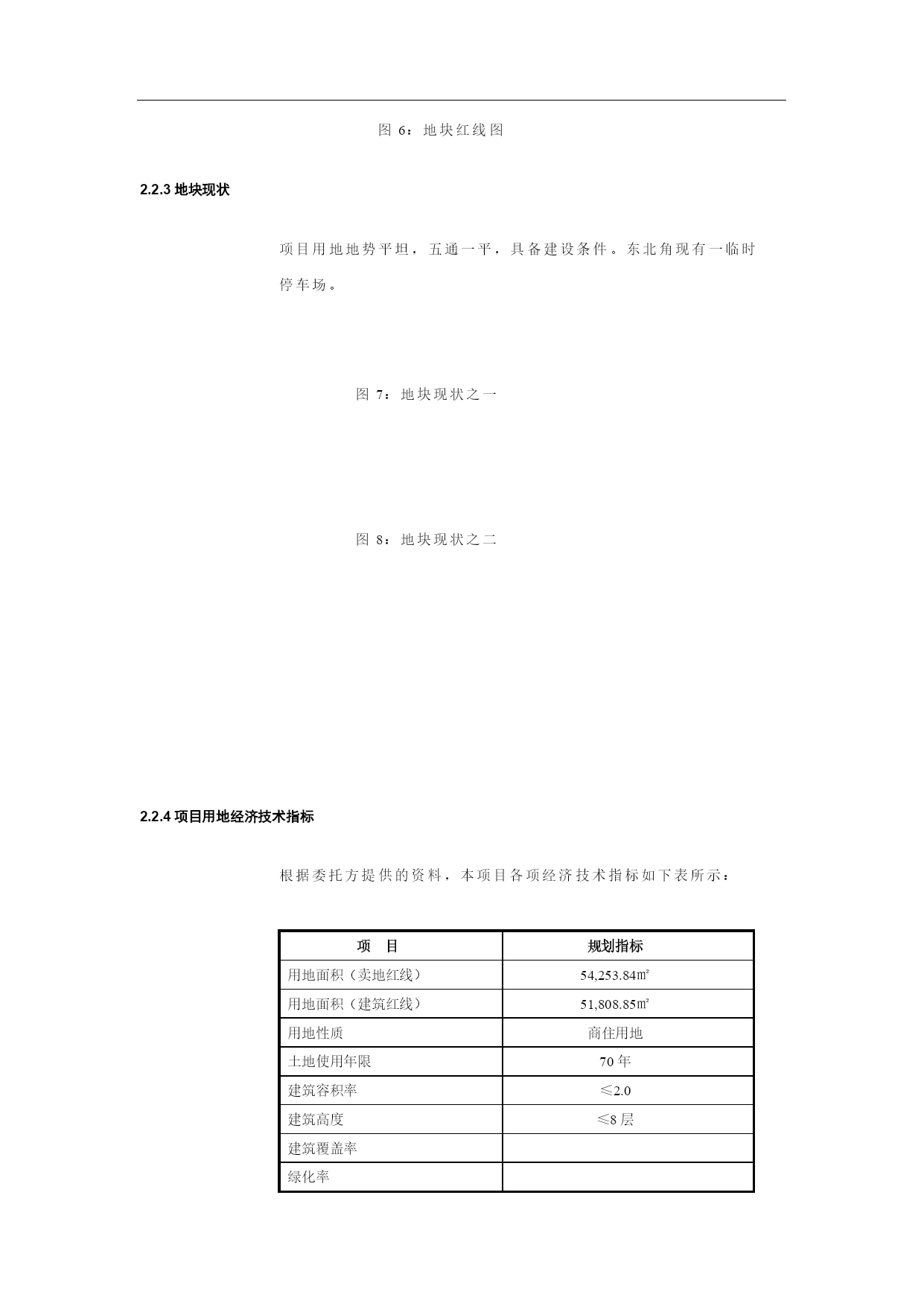 图 6：地块红线图

2.2.3 地块现状

项目用地地势平坦，五通一平，具备建设条件。东北角现有一临时停车场。

图 7：地块现状之一

图 8：地块现状之二

2.2.4 项目用地经济技术指标

根据委托方提供的资料，本项目各项经济技术指标如下表所示：

| 项　目 | 规划指标 |
|---|---|
| 用地面积（卖地红线） | 54,253.84㎡ |
| 用地面积（建筑红线） | 51,808.85㎡ |
| 用地性质 | 商住用地 |
| 土地使用年限 | 70 年 |
| 建筑容积率 | ≤2.0 |
| 建筑高度 | ≤8 层 |
| 建筑覆盖率 | |
| 绿化率 | |